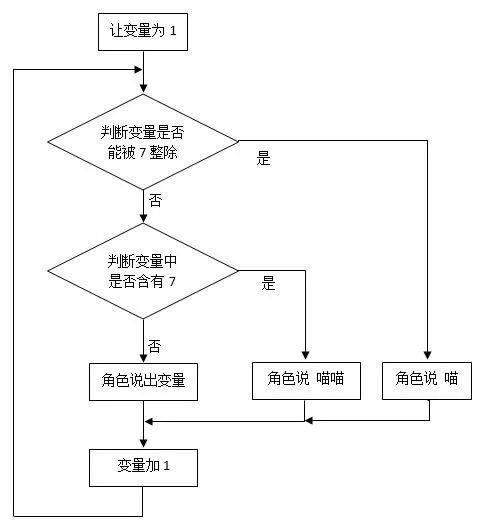 让变量为 1

判断变量是否能被 7 整除

是

否

判断变量中是否含有 7

是

否

角色说出变量

角色说 喵喵

角色说 喵

变量加 1